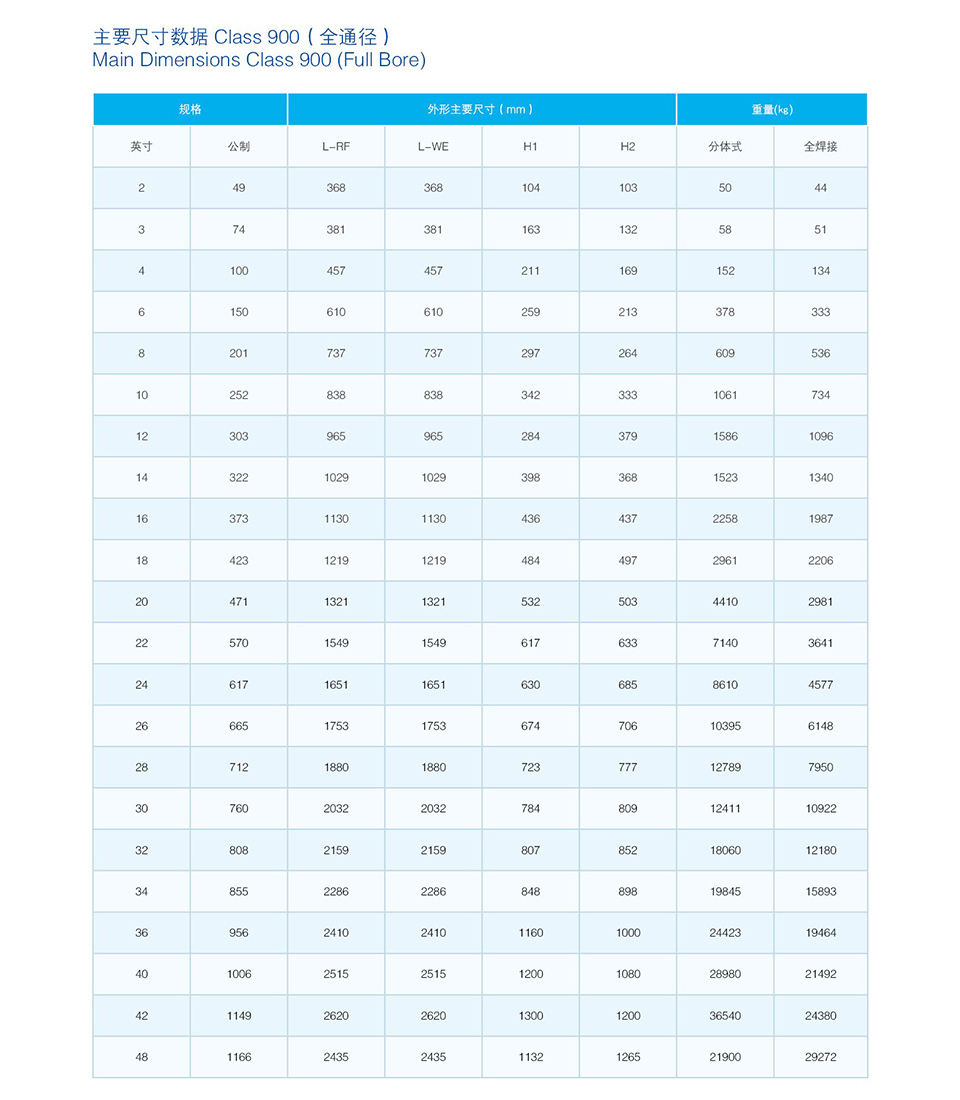 主要尺寸数据 Class 900（全通径）
Main Dimensions Class 900 (Full Bore)

| 规格 | | 外形主要尺寸（mm） | | | | 重量(kg) | |
|---|---|---|---|---|---|---|---|
| 英寸 | 公制 | L-RF | L-WE | H1 | H2 | 分体式 | 全焊接 |
| 2 | 49 | 368 | 368 | 104 | 103 | 50 | 44 |
| 3 | 74 | 381 | 381 | 163 | 132 | 58 | 51 |
| 4 | 100 | 457 | 457 | 211 | 169 | 152 | 134 |
| 6 | 150 | 610 | 610 | 259 | 213 | 378 | 333 |
| 8 | 201 | 737 | 737 | 297 | 264 | 609 | 536 |
| 10 | 252 | 838 | 838 | 342 | 333 | 1061 | 734 |
| 12 | 303 | 965 | 965 | 284 | 379 | 1586 | 1096 |
| 14 | 322 | 1029 | 1029 | 398 | 368 | 1523 | 1340 |
| 16 | 373 | 1130 | 1130 | 436 | 437 | 2258 | 1987 |
| 18 | 423 | 1219 | 1219 | 484 | 497 | 2961 | 2206 |
| 20 | 471 | 1321 | 1321 | 532 | 503 | 4410 | 2981 |
| 22 | 570 | 1549 | 1549 | 617 | 633 | 7140 | 3641 |
| 24 | 617 | 1651 | 1651 | 630 | 685 | 8610 | 4577 |
| 26 | 665 | 1753 | 1753 | 674 | 706 | 10395 | 6148 |
| 28 | 712 | 1880 | 1880 | 723 | 777 | 12789 | 7950 |
| 30 | 760 | 2032 | 2032 | 784 | 809 | 12411 | 10922 |
| 32 | 808 | 2159 | 2159 | 807 | 852 | 18060 | 12180 |
| 34 | 855 | 2286 | 2286 | 848 | 898 | 19845 | 15893 |
| 36 | 956 | 2410 | 2410 | 1160 | 1000 | 24423 | 19464 |
| 40 | 1006 | 2515 | 2515 | 1200 | 1080 | 28980 | 21492 |
| 42 | 1149 | 2620 | 2620 | 1300 | 1200 | 36540 | 24380 |
| 48 | 1166 | 2435 | 2435 | 1132 | 1265 | 21900 | 29272 |